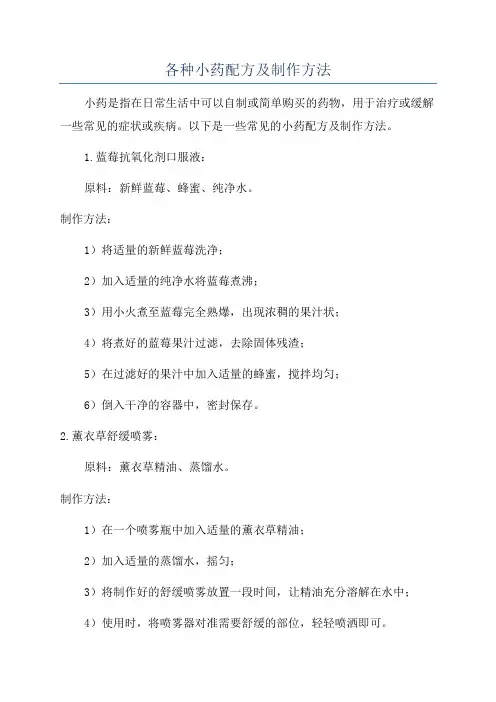 各种小药配方及制作方法

小药是指在日常生活中可以自制或简单购买的药物，用于治疗或缓解一些常见的症状或疾病。以下是一些常见的小药配方及制作方法。

1.蓝莓抗氧化剂口服液：

原料：新鲜蓝莓、蜂蜜、纯净水。

制作方法：

1）将适量的新鲜蓝莓洗净；

2）加入适量的纯净水将蓝莓煮沸；

3）用小火煮至蓝莓完全熟爆，出现浓稠的果汁状；

4）将煮好的蓝莓果汁过滤，去除固体残渣；

5）在过滤好的果汁中加入适量的蜂蜜，搅拌均匀；

6）倒入干净的容器中，密封保存。

2.薰衣草舒缓喷雾：

原料：薰衣草精油、蒸馏水。

制作方法：

1）在一个喷雾瓶中加入适量的薰衣草精油；

2）加入适量的蒸馏水，摇匀；

3）将制作好的舒缓喷雾放置一段时间，让精油充分溶解在水中；

4）使用时，将喷雾器对准需要舒缓的部位，轻轻喷洒即可。